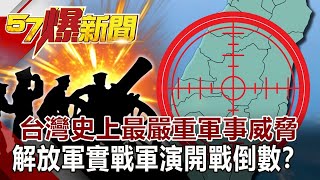 57爆新聞

台灣史上最嚴重軍事威脅
解放軍實戰軍演開戰倒數?